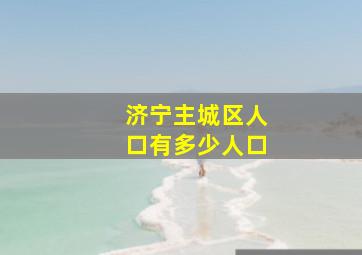 济宁主城区人口有多少人口